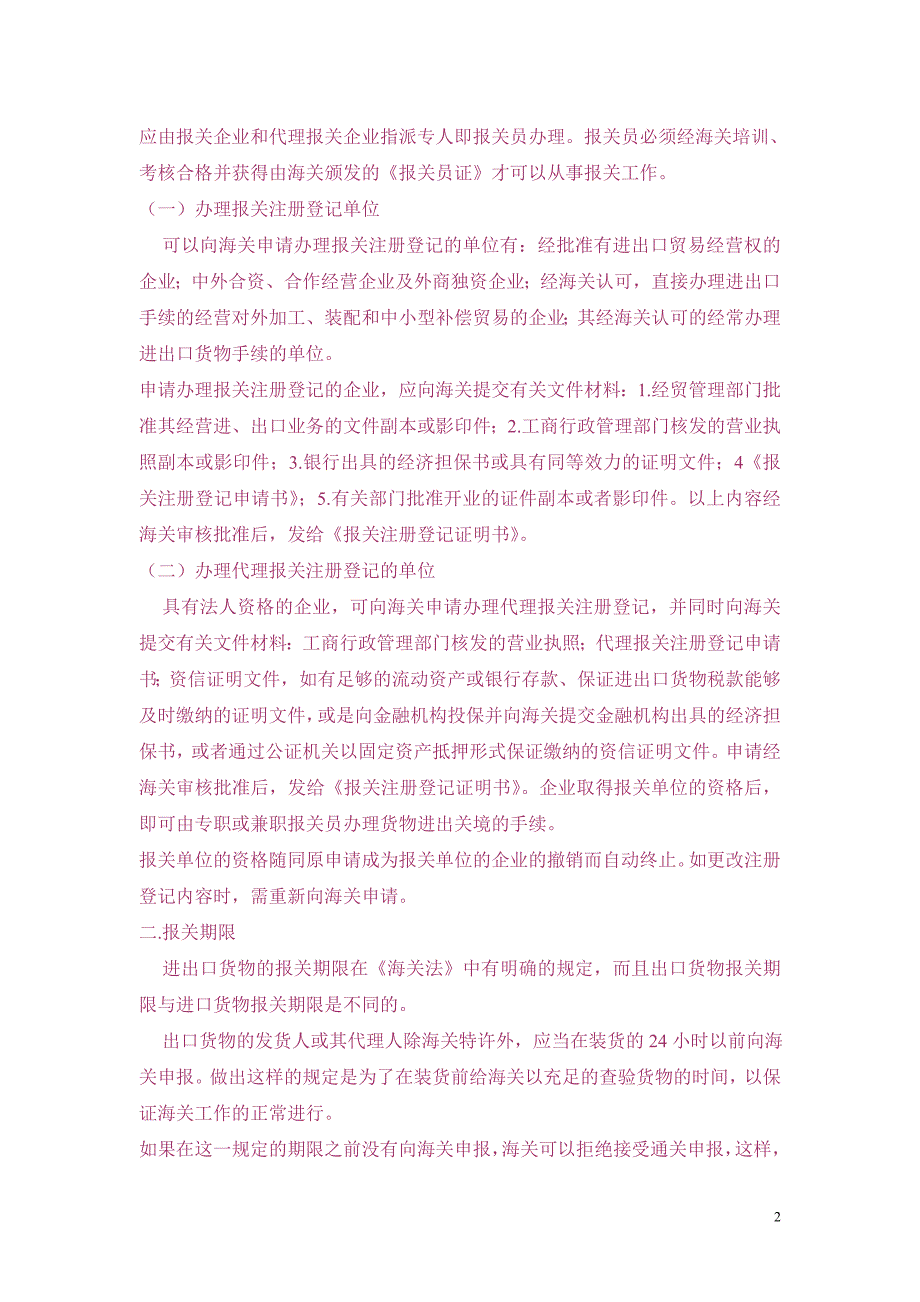 应由报关企业和代理报关企业指派专人即报关员办理。报关员必须经海关培训、考核合格并获得由海关颁发的《报关员证》才可以从事报关工作。

（一）办理报关注册登记单位

可以向海关申请办理报关注册登记的单位有：经批准有进出口贸易经营权的企业；中外合资、合作经营企业及外商独资企业；经海关认可，直接办理进出口手续的经营对外加工、装配和中小型补偿贸易的企业；其经海关认可的经常办理进出口货物手续的单位。

申请办理报关注册登记的企业，应向海关提交有关文件材料：1.经贸管理部门批准其经营进、出口业务的文件副本或影印件；2.工商行政管理部门核发的营业执照副本或影印件；3.银行出具的经济担保书或具有同等效力的证明文件；4《报关注册登记申请书》；5.有关部门批准开业的证件副本或者影印件。以上内容经海关审核批准后，发给《报关注册登记证明书》。

（二）办理代理报关注册登记的单位

具有法人资格的企业，可向海关申请办理代理报关注册登记，并同时向海关提交有关文件材料：工商行政管理部门核发的营业执照；代理报关注册登记申请书；资信证明文件，如有足够的流动资产或银行存款、保证进出口货物税款能够及时缴纳的证明文件，或是向金融机构投保并向海关提交金融机构出具的经济担保书，或者通过公证机关以固定资产抵押形式保证缴纳的资信证明文件。申请经海关审核批准后，发给《报关注册登记证明书》。企业取得报关单位的资格后，即可由专职或兼职报关员办理货物进出关境的手续。

报关单位的资格随同原申请成为报关单位的企业的撤销而自动终止。如更改注册登记内容时，需重新向海关申请。

二.报关期限

进出口货物的报关期限在《海关法》中有明确的规定，而且出口货物报关期限与进口货物报关期限是不同的。

出口货物的发货人或其代理人除海关特许外，应当在装货的 24 小时以前向海关申报。做出这样的规定是为了在装货前给海关以充足的查验货物的时间，以保证海关工作的正常进行。

如果在这一规定的期限之前没有向海关申报，海关可以拒绝接受通关申报，这样，

2